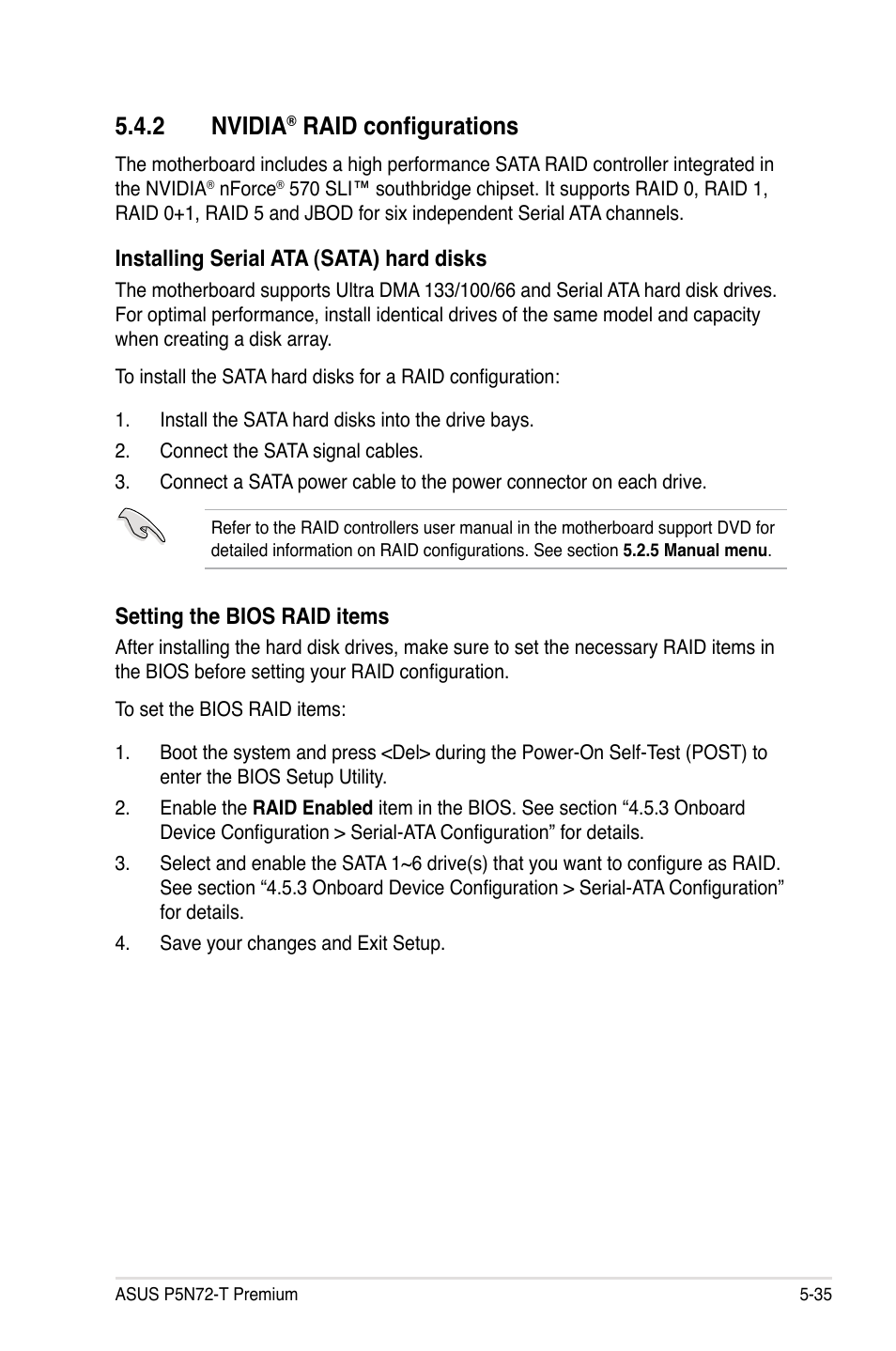 5.4.2 NVIDIA® RAID configurations

The motherboard includes a high performance SATA RAID controller integrated in the NVIDIA® nForce® 570 SLI™ southbridge chipset. It supports RAID 0, RAID 1, RAID 0+1, RAID 5 and JBOD for six independent Serial ATA channels.

Installing Serial ATA (SATA) hard disks

The motherboard supports Ultra DMA 133/100/66 and Serial ATA hard disk drives. For optimal performance, install identical drives of the same model and capacity when creating a disk array.

To install the SATA hard disks for a RAID configuration:

1. Install the SATA hard disks into the drive bays.
2. Connect the SATA signal cables.
3. Connect a SATA power cable to the power connector on each drive.

Refer to the RAID controllers user manual in the motherboard support DVD for detailed information on RAID configurations. See section 5.2.5 Manual menu.

Setting the BIOS RAID items

After installing the hard disk drives, make sure to set the necessary RAID items in the BIOS before setting your RAID configuration.

To set the BIOS RAID items:

1. Boot the system and press <Del> during the Power-On Self-Test (POST) to enter the BIOS Setup Utility.
2. Enable the RAID Enabled item in the BIOS. See section “4.5.3 Onboard Device Configuration > Serial-ATA Configuration” for details.
3. Select and enable the SATA 1~6 drive(s) that you want to configure as RAID. See section “4.5.3 Onboard Device Configuration > Serial-ATA Configuration” for details.
4. Save your changes and Exit Setup.

ASUS P5N72-T Premium 5-35